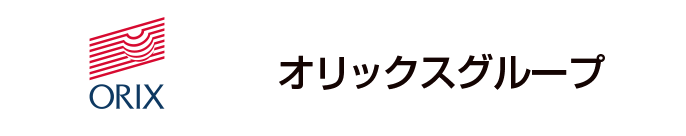 ORIX

オリックスグループ